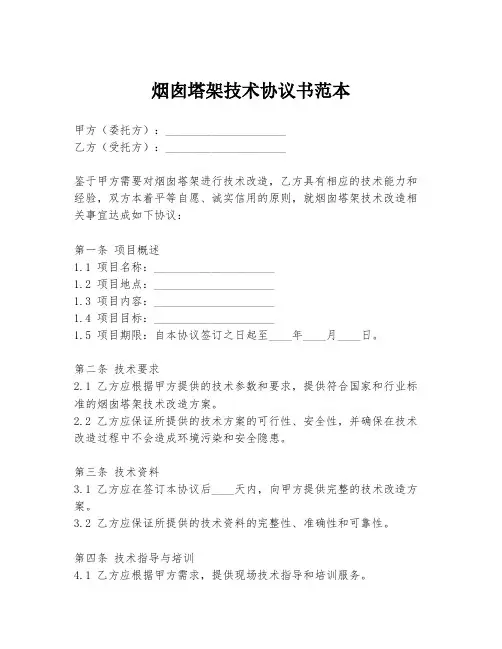 烟囱塔架技术协议书范本

甲方（委托方）：____________________
乙方（受托方）：____________________

鉴于甲方需要对烟囱塔架进行技术改造，乙方具有相应的技术能力和经验，双方本着平等自愿、诚实信用的原则，就烟囱塔架技术改造相关事宜达成如下协议：

第一条 项目概述
1.1 项目名称：____________________
1.2 项目地点：____________________
1.3 项目内容：____________________
1.4 项目目标：____________________
1.5 项目期限：自本协议签订之日起至____年____月____日。

第二条 技术要求
2.1 乙方应根据甲方提供的技术参数和要求，提供符合国家和行业标准的烟囱塔架技术改造方案。
2.2 乙方应保证所提供的技术方案的可行性、安全性，并确保在技术改造过程中不会造成环境污染和安全隐患。

第三条 技术资料
3.1 乙方应在签订本协议后____天内，向甲方提供完整的技术改造方案。
3.2 乙方应保证所提供的技术资料的完整性、准确性和可靠性。

第四条 技术指导与培训
4.1 乙方应根据甲方需求，提供现场技术指导和培训服务。